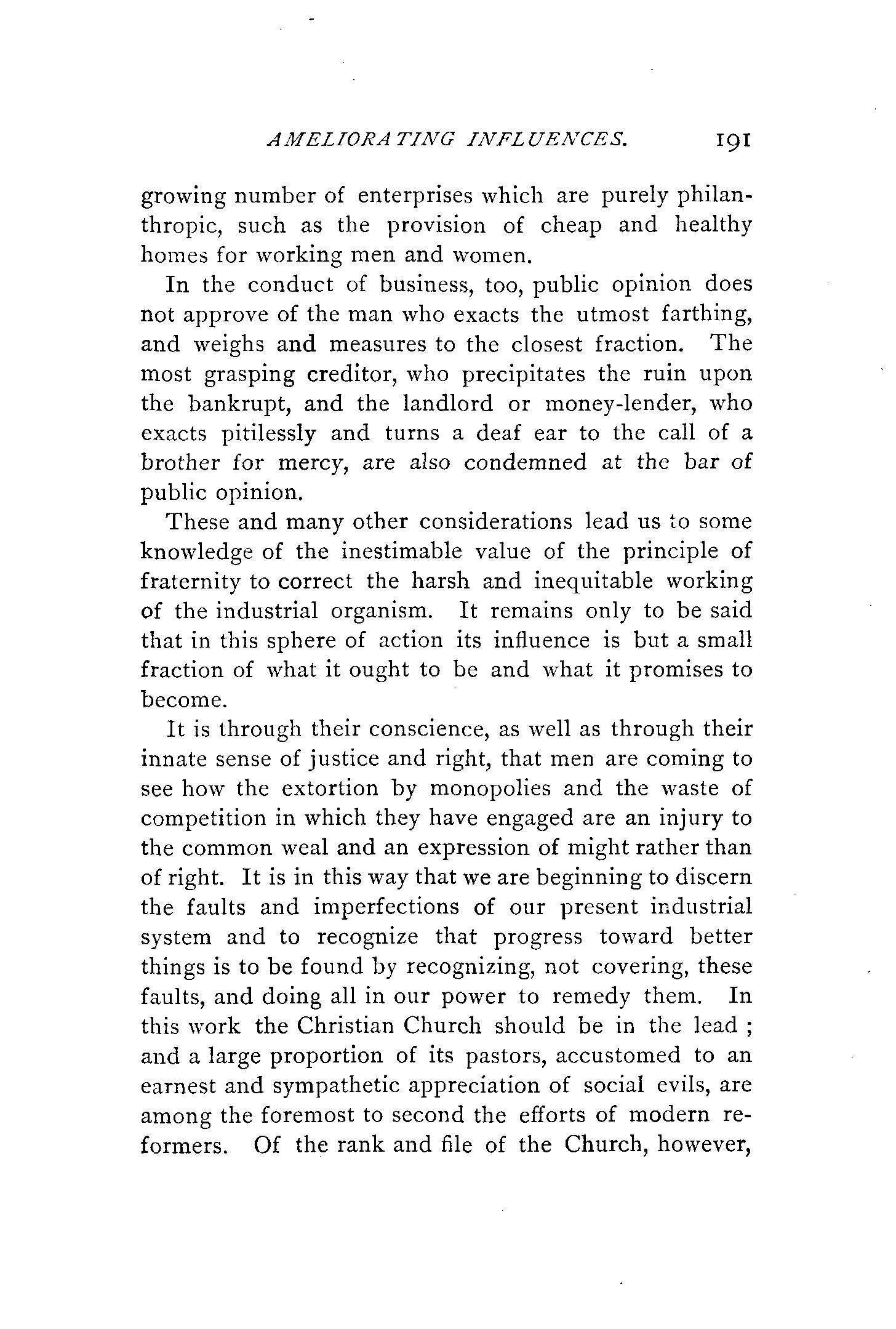 AMELIORATING INFLUENCES. 191

growing number of enterprises which are purely philanthropic, such as the provision of cheap and healthy homes for working men and women.

In the conduct of business, too, public opinion does not approve of the man who exacts the utmost farthing, and weighs and measures to the closest fraction. The most grasping creditor, who precipitates the ruin upon the bankrupt, and the landlord or money-lender, who exacts pitilessly and turns a deaf ear to the call of a brother for mercy, are also condemned at the bar of public opinion.

These and many other considerations lead us to some knowledge of the inestimable value of the principle of fraternity to correct the harsh and inequitable working of the industrial organism. It remains only to be said that in this sphere of action its influence is but a small fraction of what it ought to be and what it promises to become.

It is through their conscience, as well as through their innate sense of justice and right, that men are coming to see how the extortion by monopolies and the waste of competition in which they have engaged are an injury to the common weal and an expression of might rather than of right. It is in this way that we are beginning to discern the faults and imperfections of our present industrial system and to recognize that progress toward better things is to be found by recognizing, not covering, these faults, and doing all in our power to remedy them. In this work the Christian Church should be in the lead ; and a large proportion of its pastors, accustomed to an earnest and sympathetic appreciation of social evils, are among the foremost to second the efforts of modern reformers. Of the rank and file of the Church, however,